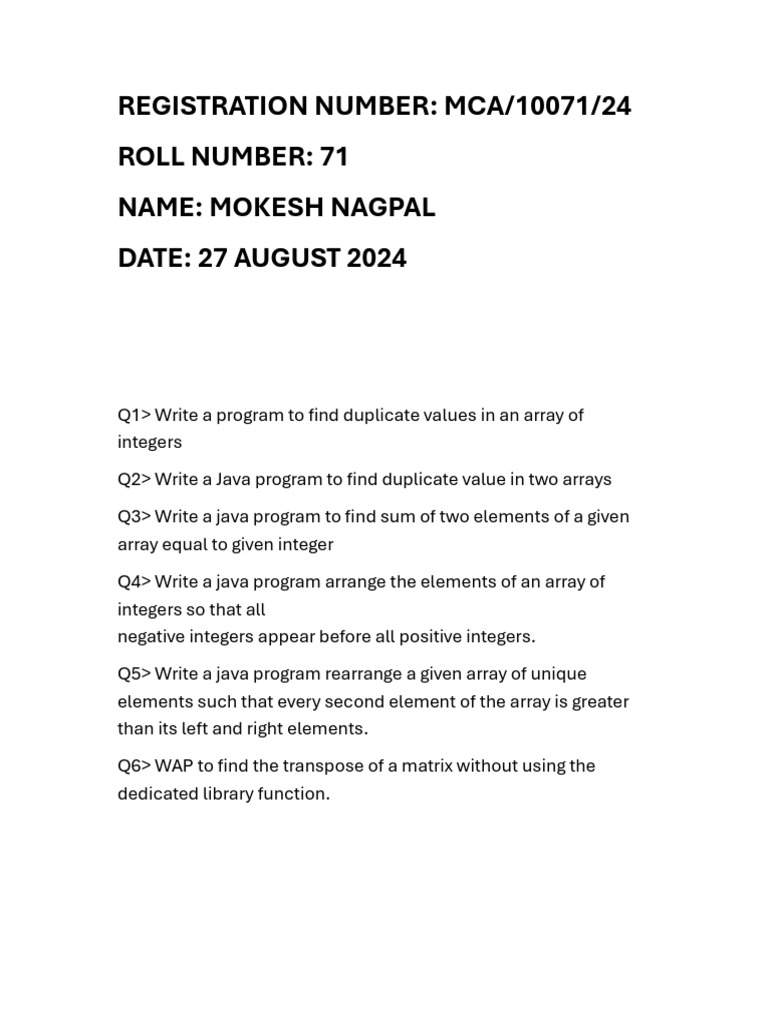 REGISTRATION NUMBER: MCA/10071/24

ROLL NUMBER: 71

NAME: MOKESH NAGPAL

DATE: 27 AUGUST 2024

Q1> Write a program to find duplicate values in an array of integers

Q2> Write a Java program to find duplicate value in two arrays

Q3> Write a java program to find sum of two elements of a given array equal to given integer

Q4> Write a java program arrange the elements of an array of integers so that all
negative integers appear before all positive integers.

Q5> Write a java program rearrange a given array of unique elements such that every second element of the array is greater than its left and right elements.

Q6> WAP to find the transpose of a matrix without using the dedicated library function.